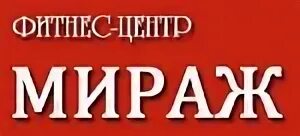 ФИТНЕС-ЦЕНТР

МИРАЖ